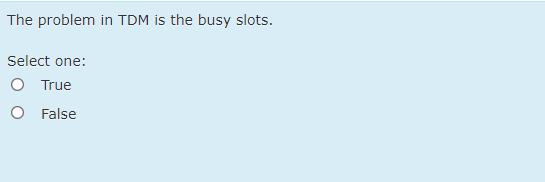 The problem in TDM is the busy slots.

Select one:
True
False